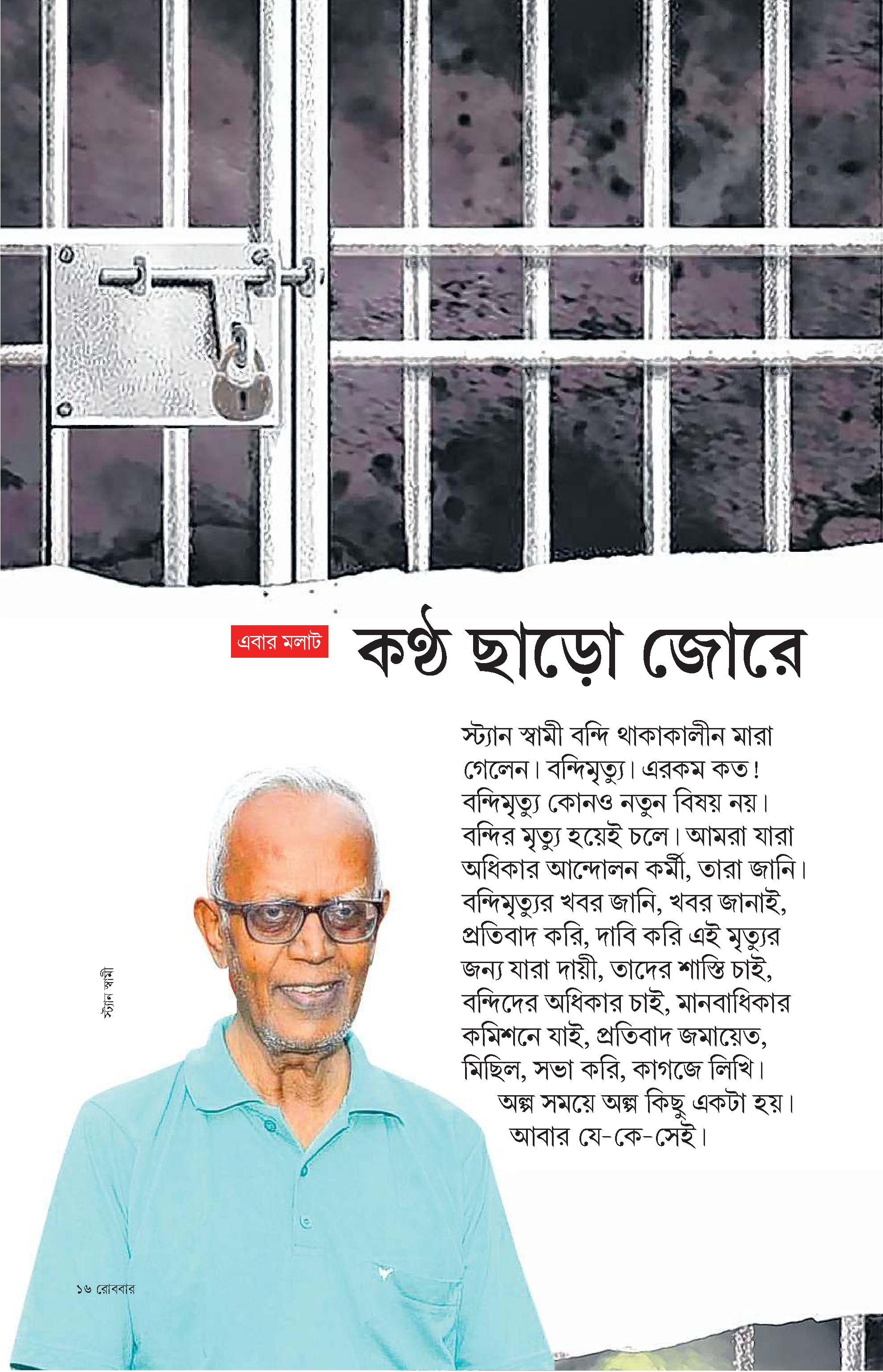 এবার মলাট

কণ্ঠ ছাড়ো জোরে

স্ট্যান স্বামী বন্দি থাকাকালীন মারা গেলেন। বন্দিমৃত্যু। এরকম কত! বন্দিমৃত্যু কোনও নতুন বিষয় নয়। বন্দির মৃত্যু হয়েই চলে। আমরা যারা অধিকার আন্দোলন কর্মী, তারা জানি। বন্দিমৃত্যুর খবর জানি, খবর জানাই, প্রতিবাদ করি, দাবি করি এই মৃত্যুর জন্য যারা দায়ী, তাদের শাস্তি চাই, বন্দিদের অধিকার চাই, মানবাধিকার কমিশনে যাই, প্রতিবাদ জমায়েত, মিছিল, সভা করি, কাগজে লিখি।

অল্প সময়ে অল্প কিছু একটা হয়। আবার যে-কে-সেই।

স্ট্যান স্বামী

১৬ রোববার